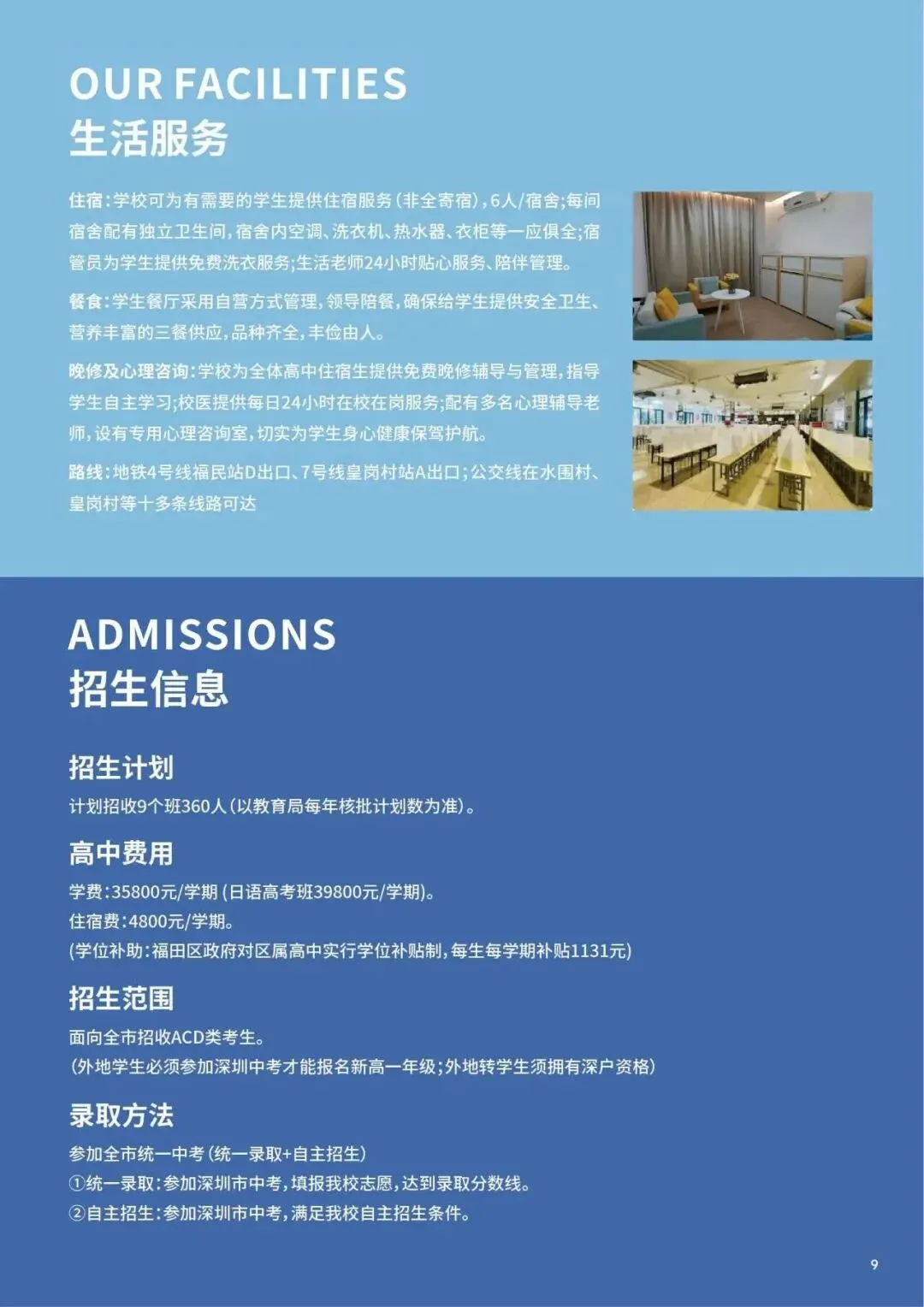 OUR FACILITIES
生活服务

住宿：学校可为有需要的学生提供住宿服务（非全寄宿），6人/宿舍；每间宿舍配有独立卫生间，宿舍内空调、洗衣机、热水器、衣柜等一应俱全；宿管员为学生提供免费洗衣服务；生活老师24小时贴心服务、陪伴管理。

餐食：学生餐厅采用自营方式管理，领导陪餐，确保给学生提供安全卫生、营养丰富的三餐供应，品种齐全，丰俭由人。

晚修及心理咨询：学校为全体高中住宿生提供免费晚修辅导与管理，指导学生自主学习；校医提供每日24小时在校在岗服务；配有多名心理辅导老师，设有专用心理咨询室，切实为学生身心健康保驾护航。

路线：地铁4号线福民站D出口、7号线皇岗村站A出口；公交线在水围村、皇岗村等十多条线路可达

ADMISSIONS
招生信息

招生计划
计划招收9个班360人（以教育局每年核批计划数为准）。

高中费用
学费：35800元/学期（日语高考班39800元/学期）。
住宿费：4800元/学期。
(学位补助：福田区政府对区属高中实行学位补贴制，每生每学期补贴1131元)

招生范围
面向全市招收ACD类考生。
（外地学生必须参加深圳中考才能报名新高一年级；外地转学生须拥有深户资格）

录取方法
参加全市统一中考（统一录取+自主招生）
①统一录取：参加深圳市中考，填报我校志愿，达到录取分数线。
②自主招生：参加深圳市中考，满足我校自主招生条件。

9